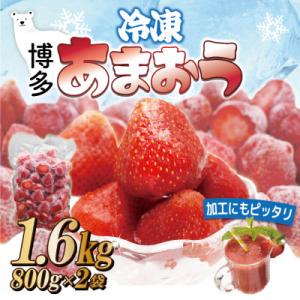 冷凍
博多
あまおう

加工にもピッタリ

1.6kg
800g×2袋